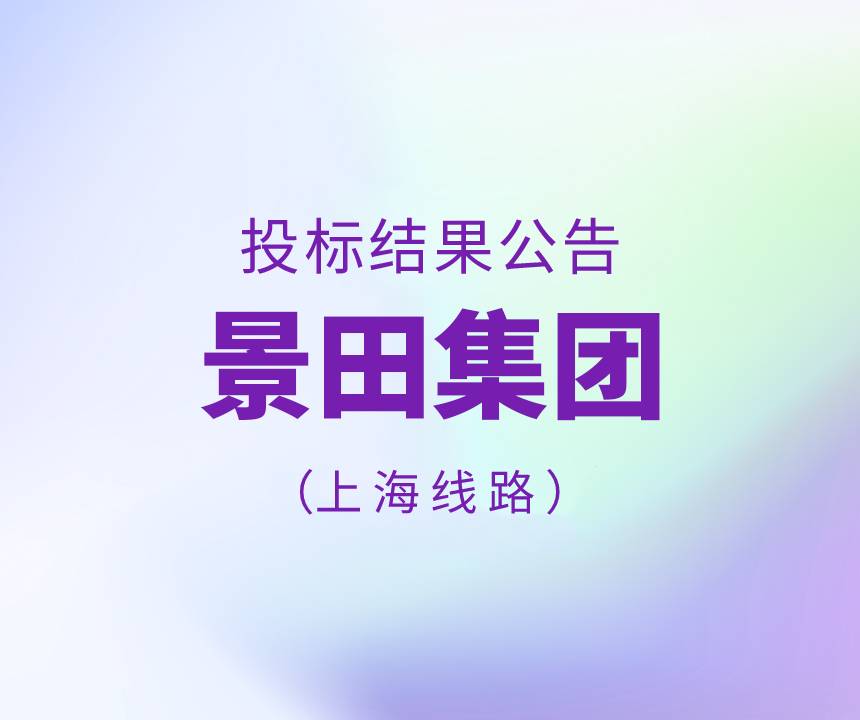 投标结果公告

景田集团

（上海线路）